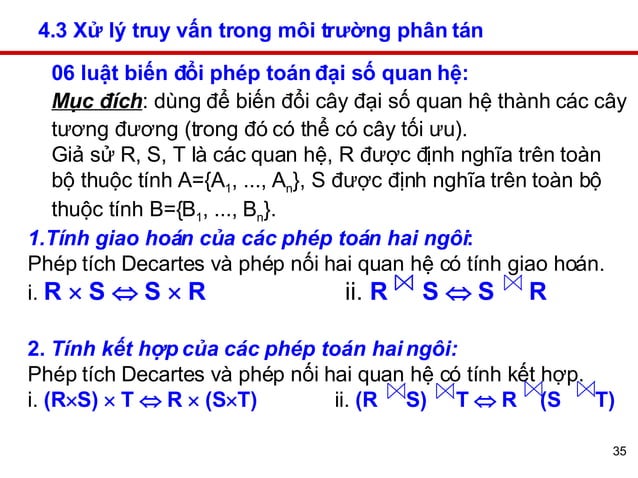 4.3 Xử lý truy vấn trong môi trường phân tán

06 luật biến đổi phép toán đại số quan hệ:
Mục đích: dùng để biến đổi cây đại số quan hệ thành các cây tương đương (trong đó có thể có cây tối ưu).
Giả sử R, S, T là các quan hệ, R được định nghĩa trên toàn bộ thuộc tính A={$A_1$, ..., $A_n$}, S được định nghĩa trên toàn bộ thuộc tính B={$B_1$, ..., $B_n$}.

1.Tính giao hoán của các phép toán hai ngôi:
Phép tích Decartes và phép nối hai quan hệ có tính giao hoán.
i. $R \times S \Leftrightarrow S \times R$ ii. $R \bowtie S \Leftrightarrow S \bowtie R$

2. Tính kết hợp của các phép toán hai ngôi:
Phép tích Decartes và phép nối hai quan hệ có tính kết hợp.
i. $(R \times S) \times T \Leftrightarrow R \times (S \times T)$ ii. $(R \bowtie S) \bowtie T \Leftrightarrow R \bowtie (S \bowtie T)$

35